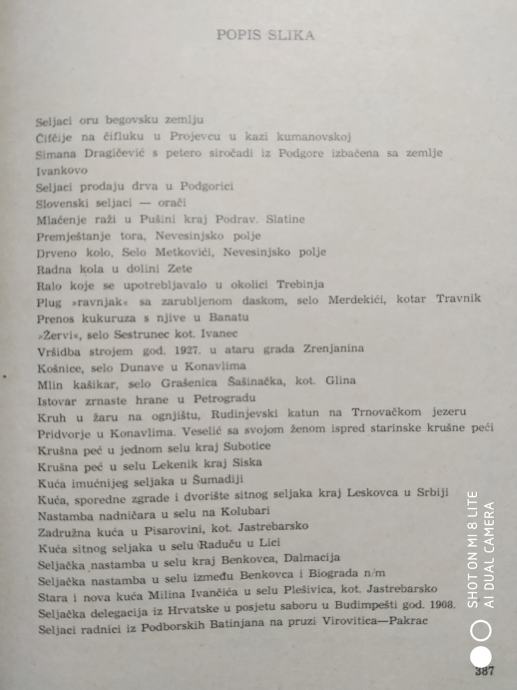 POPIS SLIKA

Seljaci oru begovsku zemlju
Čifčije na čifluku u Projevcu u kazi kumanovskoj
Simana Dragičević s petero siročadi iz Podgore izbačena sa zemlje Ivankovo
Seljaci prodaju drva u Podgorici
Slovenski seljaci — orači
Mlaćenje raži u Pušini kraj Podrav. Slatine
Premještanje tora, Nevesinjsko polje
Drveno kolo, Selo Metkovići, Nevesinjsko polje
Radna kola u dolini Zete
Ralo koje se upotrebljavalo u okolici Trebinja
Plug »ravnjak« sa zarubljenom daskom, selo Merdekići, kotar Travnik
Prenos kukuruza s njive u Banatu
»Žervi«, selo Sestrunec kot. Ivanec
Vršidba strojem god. 1927. u ataru grada Zrenjanina
Košnice, selo Dunave u Konavlima
Mlin kašikar, selo Grašenica Šašinačka, kot. Glina
Istovar zrnaste hrane u Petrogradu
Kruh u žaru na ognjištu, Rudinjevski katun na Trnovačkom jezeru
Pridvorje u Konavlima. Veselić sa svojom ženom ispred starinske krušne peći
Krušna peć u jednom selu kraj Subotice
Krušna peć u selu Lekenik kraj Siska
Kuća imućnijeg seljaka u Šumadiji
Kuća, sporedne zgrade i dvorište sitnog seljaka kraj Leskovca u Srbiji
Nastamba nadničara u selu na Kolubari
Zadružna kuća u Pisarovini, kot. Jastrebarsko
Kuća sitnog seljaka u selu Raduču u Lici
Seljačka nastamba u selu kraj Benkovca, Dalmacija
Seljačka nastamba u selu između Benkovca i Biograda n/m
Stara i nova kuća Milina Ivančića u selu Plešivica, kot. Jastrebarsko
Seljačka delegacija iz Hrvatske u posjetu saboru u Budimpešti god. 1908.
Seljaci radnici iz Podborskih Batinjana na pruzi Virovitica—Pakrac

SHOT ON MI 8 LITE
AI DUAL CAMERA

387